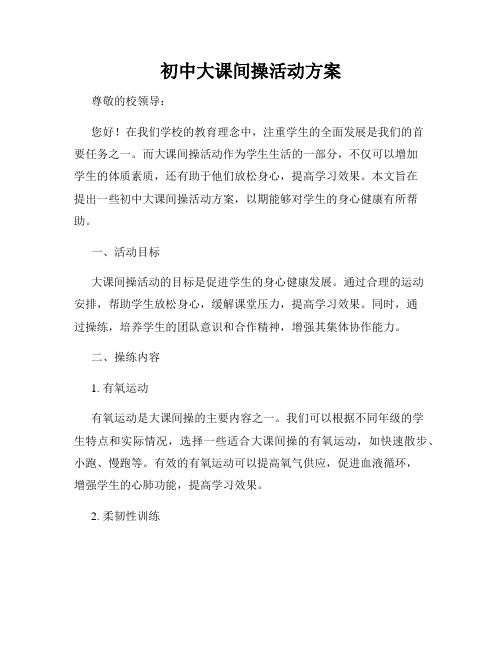 初中大课间操活动方案

尊敬的校领导：

您好！在我们学校的教育理念中，注重学生的全面发展是我们的首要任务之一。而大课间操活动作为学生生活的一部分，不仅可以增加学生的体质素质，还有助于他们放松身心，提高学习效果。本文旨在提出一些初中大课间操活动方案，以期能够对学生的身心健康有所帮助。

一、活动目标

大课间操活动的目标是促进学生的身心健康发展。通过合理的运动安排，帮助学生放松身心，缓解课堂压力，提高学习效果。同时，通过操练，培养学生的团队意识和合作精神，增强其集体协作能力。

二、操练内容

1. 有氧运动

有氧运动是大课间操的主要内容之一。我们可以根据不同年级的学生特点和实际情况，选择一些适合大课间操的有氧运动，如快速散步、小跑、慢跑等。有效的有氧运动可以提高氧气供应，促进血液循环，增强学生的心肺功能，提高学习效果。

2. 柔韧性训练